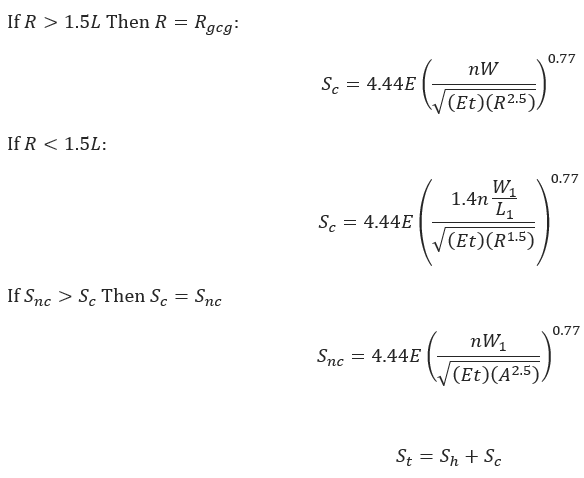 If $R > 1.5L$ Then $R = R_{gcg}$:

$S_c = 4.44E\left(\frac{nW}{\sqrt{(Et)(R^{2.5})}}\right)^{0.77}$

If $R < 1.5L$:

$S_c = 4.44E\left(\frac{1.4n\frac{W_1}{L_1}}{\sqrt{(Et)(R^{1.5})}}\right)^{0.77}$

If $S_{nc} > S_c$ Then $S_c = S_{nc}$

$S_{nc} = 4.44E\left(\frac{nW_1}{\sqrt{(Et)(A^{2.5})}}\right)^{0.77}$

$S_t = S_h + S_c$